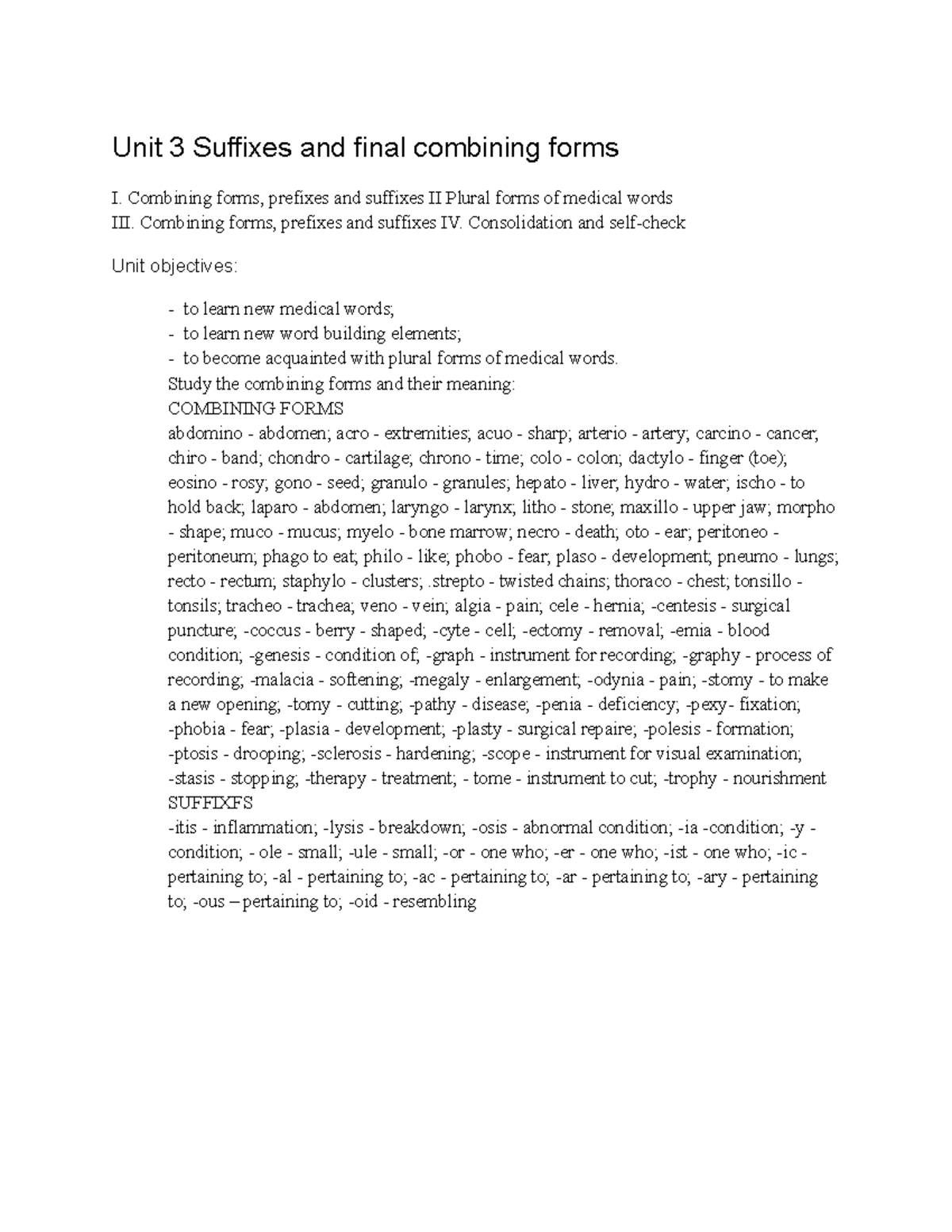 Unit 3 Suffixes and final combining forms

I. Combining forms, prefixes and suffixes II Plural forms of medical words
III. Combining forms, prefixes and suffixes IV. Consolidation and self-check

Unit objectives:

- to learn new medical words;
- to learn new word building elements;
- to become acquainted with plural forms of medical words.
Study the combining forms and their meaning:
COMBINING FORMS
abdomino - abdomen; acro - extremities; acuo - sharp; arterio - artery; carcino - cancer; chiro - band; chondro - cartilage; chrono - time; colo - colon; dactylo - finger (toe); eosino - rosy; gono - seed; granulo - granules; hepato - liver; hydro - water; ischo - to hold back; laparo - abdomen; laryngo - larynx; litho - stone; maxillo - upper jaw; morpho - shape; muco - mucus; myelo - bone marrow; necro - death; oto - ear; peritoneo - peritoneum; phago to eat; philo - like; phobo - fear; plaso - development; pneumo - lungs; recto - rectum; staphylo - clusters; .strepto - twisted chains; thoraco - chest; tonsillo - tonsils; tracheo - trachea; veno - vein; algia - pain; cele - hernia; -centesis - surgical puncture; -coccus - berry - shaped; -cyte - cell; -ectomy - removal; -emia - blood condition; -genesis - condition of; -graph - instrument for recording; -graphy - process of recording; -malacia - softening; -megaly - enlargement; -odynia - pain; -stomy - to make a new opening; -tomy - cutting; -pathy - disease; -penia - deficiency; -pexy- fixation; -phobia - fear; -plasia - development; -plasty - surgical repaire; -polesis - formation; -ptosis - drooping; -sclerosis - hardening; -scope - instrument for visual examination; -stasis - stopping; -therapy - treatment; - tome - instrument to cut; -trophy - nourishment
SUFFIXFS
-itis - inflammation; -lysis - breakdown; -osis - abnormal condition; -ia -condition; -y - condition; - ole - small; -ule - small; -or - one who; -er - one who; -ist - one who; -ic - pertaining to; -al - pertaining to; -ac - pertaining to; -ar - pertaining to; -ary - pertaining to; -ous – pertaining to; -oid - resembling